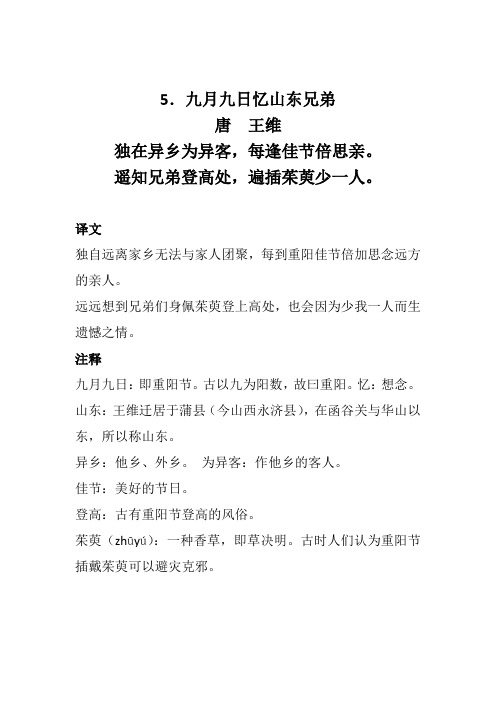 5．九月九日忆山东兄弟
唐　王维
独在异乡为异客，每逢佳节倍思亲。
遥知兄弟登高处，遍插茱萸少一人。

译文
独自远离家乡无法与家人团聚，每到重阳佳节倍加思念远方的亲人。
远远想到兄弟们身佩茱萸登上高处，也会因为少我一人而生遗憾之情。

注释
九月九日：即重阳节。古以九为阳数，故曰重阳。忆：想念。
山东：王维迁居于蒲县（今山西永济县），在函谷关与华山以东，所以称山东。
异乡：他乡、外乡。　为异客：作他乡的客人。
佳节：美好的节日。
登高：古有重阳节登高的风俗。
茱萸（zhūyú）：一种香草，即草决明。古时人们认为重阳节插戴茱萸可以避灾克邪。